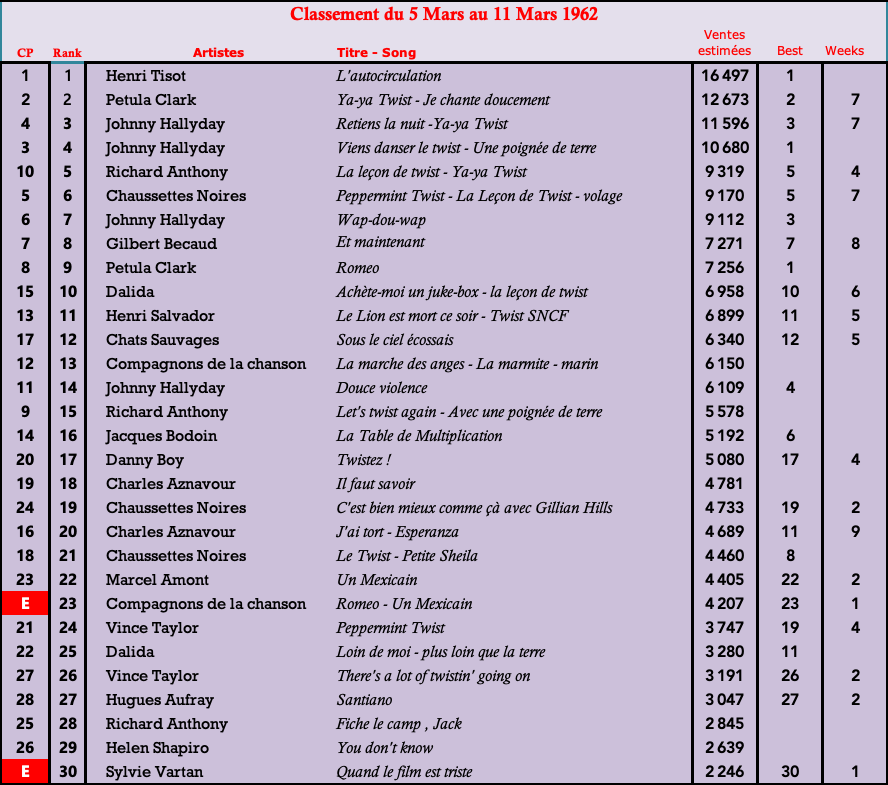 Classement du 5 Mars au 11 Mars 1962

| CP | Rank | Artistes | Titre - Song | Ventes estimées | Best | Weeks |
|---|---|---|---|---|---|---|
| 1 | 1 | Henri Tisot | L'autocirculation | 16 497 | 1 | |
| 2 | 2 | Petula Clark | Ya-ya Twist - Je chante doucement | 12 673 | 2 | 7 |
| 4 | 3 | Johnny Hallyday | Retiens la nuit -Ya-ya Twist | 11 596 | 3 | 7 |
| 3 | 4 | Johnny Hallyday | Viens danser le twist - Une poignée de terre | 10 680 | 1 | |
| 10 | 5 | Richard Anthony | La leçon de twist - Ya-ya Twist | 9 319 | 5 | 4 |
| 5 | 6 | Chaussettes Noires | Peppermint Twist - La Leçon de Twist - volage | 9 170 | 5 | 7 |
| 6 | 7 | Johnny Hallyday | Wap-dou-wap | 9 112 | 3 | |
| 7 | 8 | Gilbert Becaud | Et maintenant | 7 271 | 7 | 8 |
| 8 | 9 | Petula Clark | Romeo | 7 256 | 1 | |
| 15 | 10 | Dalida | Achète-moi un juke-box - la leçon de twist | 6 958 | 10 | 6 |
| 13 | 11 | Henri Salvador | Le Lion est mort ce soir - Twist SNCF | 6 899 | 11 | 5 |
| 17 | 12 | Chats Sauvages | Sous le ciel écossais | 6 340 | 12 | 5 |
| 12 | 13 | Compagnons de la chanson | La marche des anges - La marmite - marin | 6 150 | | |
| 11 | 14 | Johnny Hallyday | Douce violence | 6 109 | 4 | |
| 9 | 15 | Richard Anthony | Let's twist again - Avec une poignée de terre | 5 578 | | |
| 14 | 16 | Jacques Bodoin | La Table de Multiplication | 5 192 | 6 | |
| 20 | 17 | Danny Boy | Twistez ! | 5 080 | 17 | 4 |
| 19 | 18 | Charles Aznavour | Il faut savoir | 4 781 | | |
| 24 | 19 | Chaussettes Noires | C'est bien mieux comme çà avec Gillian Hills | 4 733 | 19 | 2 |
| 16 | 20 | Charles Aznavour | J'ai tort - Esperanza | 4 689 | 11 | 9 |
| 18 | 21 | Chaussettes Noires | Le Twist - Petite Sheila | 4 460 | 8 | |
| 23 | 22 | Marcel Amont | Un Mexicain | 4 405 | 22 | 2 |
| E | 23 | Compagnons de la chanson | Romeo - Un Mexicain | 4 207 | 23 | 1 |
| 21 | 24 | Vince Taylor | Peppermint Twist | 3 747 | 19 | 4 |
| 22 | 25 | Dalida | Loin de moi - plus loin que la terre | 3 280 | 11 | |
| 27 | 26 | Vince Taylor | There's a lot of twistin' going on | 3 191 | 26 | 2 |
| 28 | 27 | Hugues Aufray | Santiano | 3 047 | 27 | 2 |
| 25 | 28 | Richard Anthony | Fiche le camp , Jack | 2 845 | | |
| 26 | 29 | Helen Shapiro | You don't know | 2 639 | | |
| E | 30 | Sylvie Vartan | Quand le film est triste | 2 246 | 30 | 1 |